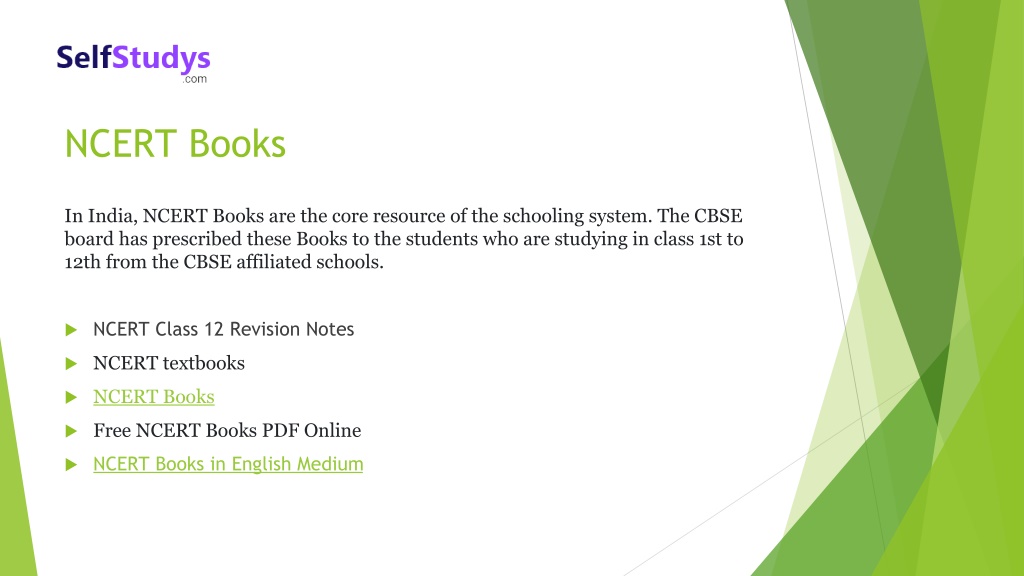 SelfStudys
.com

NCERT Books

In India, NCERT Books are the core resource of the schooling system. The CBSE board has prescribed these Books to the students who are studying in class 1st to 12th from the CBSE affiliated schools.

NCERT Class 12 Revision Notes

NCERT textbooks

NCERT Books

Free NCERT Books PDF Online

NCERT Books in English Medium